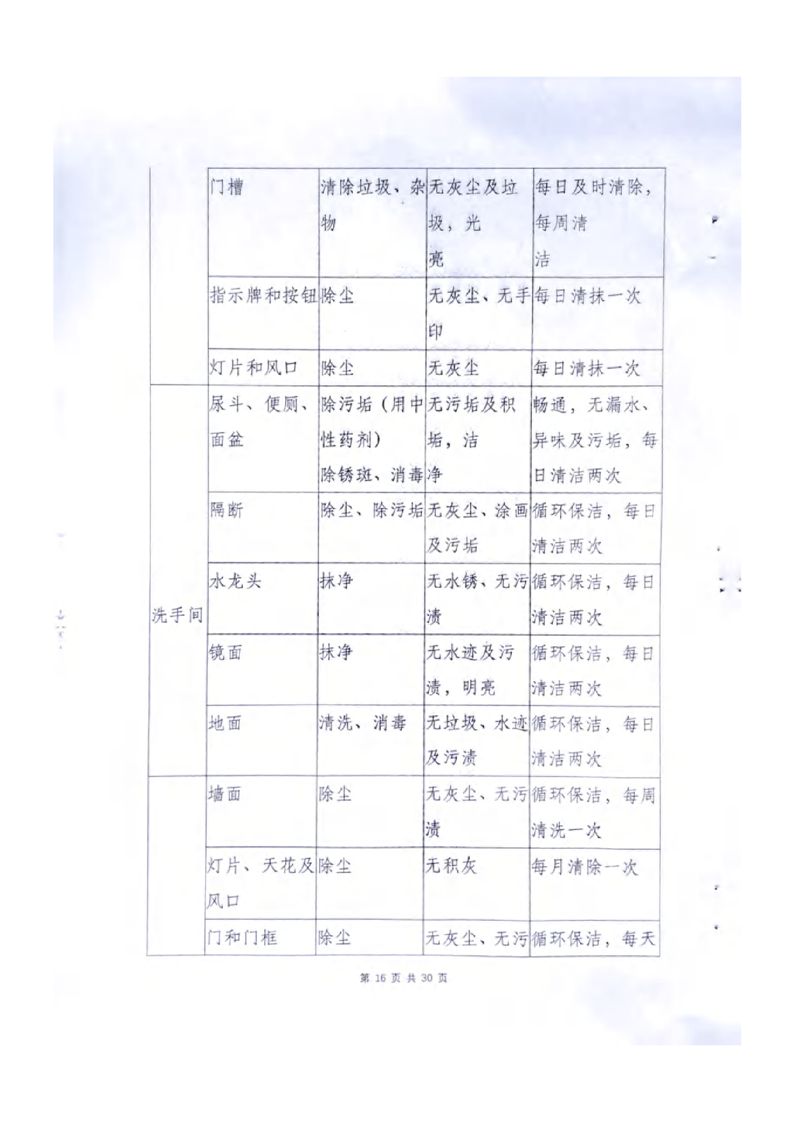 |  | 门槽 | 清除垃圾、杂物 | 无灰尘及垃圾，光亮 | 每日及时清除，每周清洁 |
|---|---|---|---|---|
|  | 指示牌和按钮 | 除尘 | 无灰尘、无手印 | 每日清抹一次 |
|  | 灯片和风口 | 除尘 | 无灰尘 | 每日清抹一次 |
| 洗手间 | 尿斗、便厕、面盆 | 除污垢（用中性药剂）除锈斑、消毒 | 无污垢及积垢，洁净 | 畅通，无漏水、异味及污垢，每日清洁两次 |
|  | 隔断 | 除尘、除污垢 | 无灰尘、涂画及污垢 | 循环保洁，每日清洁两次 |
|  | 水龙头 | 抹净 | 无水锈、无污渍 | 循环保洁，每日清洁两次 |
|  | 镜面 | 抹净 | 无水迹及污渍，明亮 | 循环保洁，每日清洁两次 |
|  | 地面 | 清洗、消毒 | 无垃圾、水迹及污渍 | 循环保洁，每日清洁两次 |
|  | 墙面 | 除尘 | 无灰尘、无污渍 | 循环保洁，每周清洗一次 |
|  | 灯片、天花及风口 | 除尘 | 无积灰 | 每月清除一次 |
|  | 门和门框 | 除尘 | 无灰尘、无污 | 循环保洁，每天 |

第 16 页 共 30 页